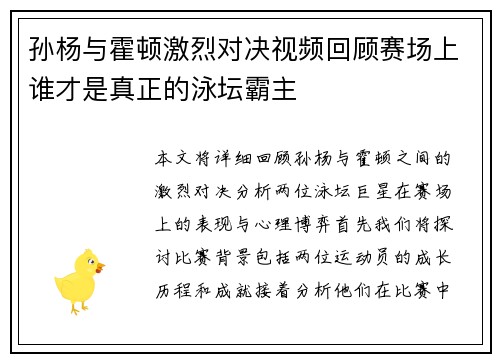 孙杨与霍顿激烈对决视频回顾赛场上谁才是真正的泳坛霸主

本文将详细回顾孙杨与霍顿之间的激烈对决分析两位泳坛巨星在赛场上的表现与心理博弈首先我们将探讨比赛背景包括两位运动员的成长历程和成就接着分析他们在比赛中